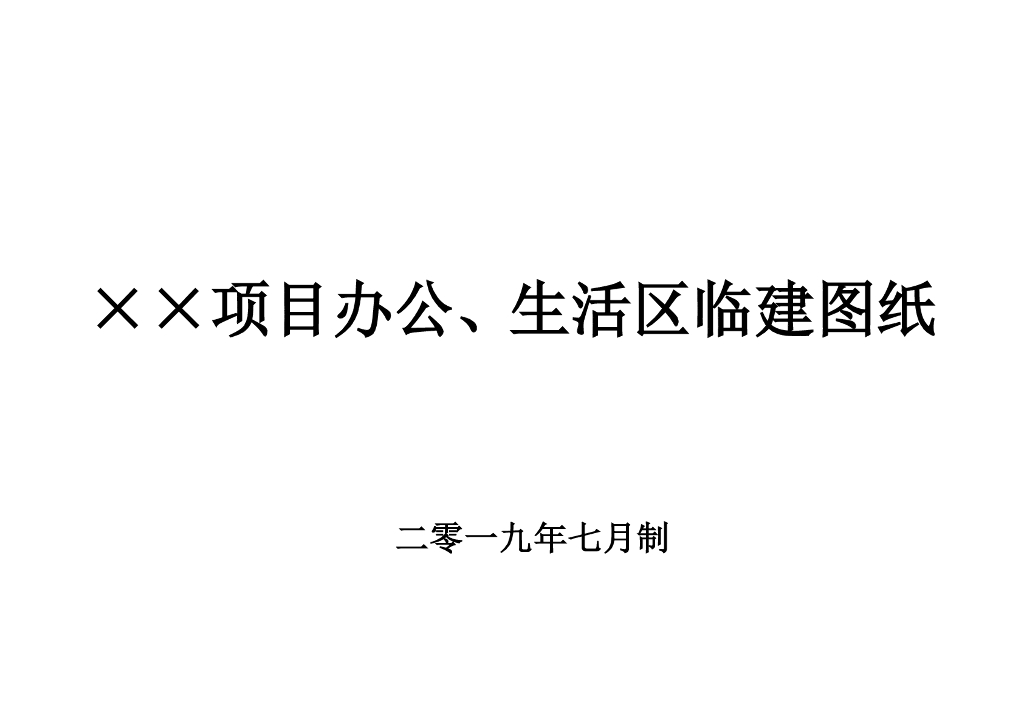 ××项目办公、生活区临建图纸

二零一九年七月制